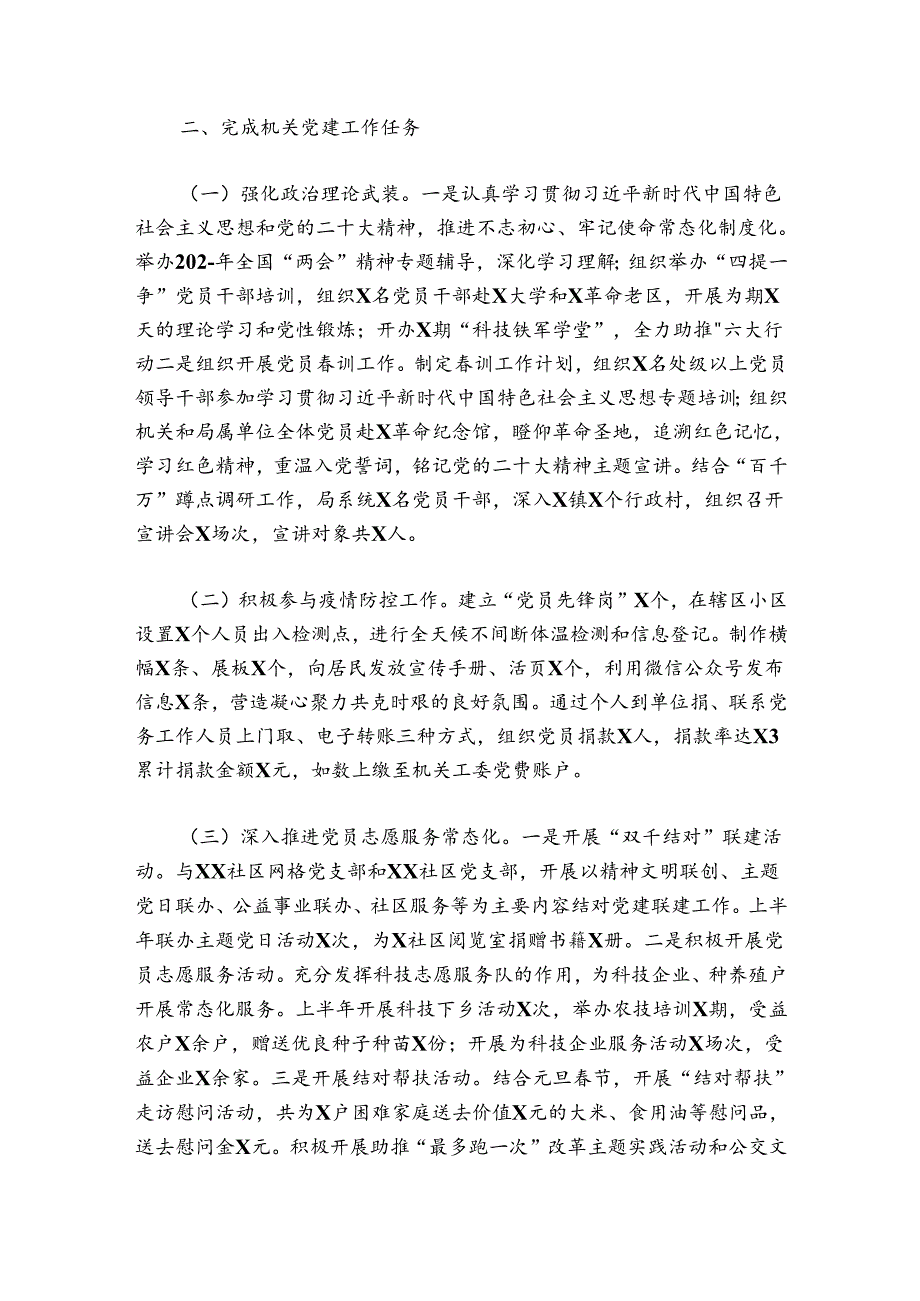 二、完成机关党建工作任务

（一）强化政治理论武装。一是认真学习贯彻习近平新时代中国特色社会主义思想和党的二十大精神，推进不忘初心、牢记使命常态化制度化。举办202-年全国“两会”精神专题辅导，深化学习理解;组织举办“四提一争”党员干部培训，组织X名党员干部赴X大学和X革命老区，开展为期X天的理论学习和党性锻炼；开办X期“科技铁军学堂”，全力助推"六大行动二是组织开展党员春训工作。制定春训工作计划，组织X名处级以上党员领导干部参加学习贯彻习近平新时代中国特色社会主义思想专题培训;组织机关和局属单位全体党员赴X革命纪念馆，瞻仰革命圣地，追溯红色记忆，学习红色精神，重温入党誓词，铭记党的二十大精神主题宣讲。结合“百千万”蹲点调研工作，局系统X名党员干部，深入X镇X个行政村，组织召开宣讲会X场次，宣讲对象共X人。

（二）积极参与疫情防控工作。建立“党员先锋岗”X个，在辖区小区设置X个人员出入检测点，进行全天候不间断体温检测和信息登记。制作横幅X条、展板X个，向居民发放宣传手册、活页X个，利用微信公众号发布信息X条，营造凝心聚力共克时艰的良好氛围。通过个人到单位捐、联系党务工作人员上门取、电子转账三种方式，组织党员捐款X人，捐款率达X3累计捐款金额X元，如数上缴至机关工委党费账户。

（三）深入推进党员志愿服务常态化。一是开展“双千结对”联建活动。与XX社区网格党支部和XX社区党支部，开展以精神文明联创、主题党日联办、公益事业联办、社区服务等为主要内容结对党建联建工作。上半年联办主题党日活动X次，为X社区阅览室捐赠书籍X册。二是积极开展党员志愿服务活动。充分发挥科技志愿服务队的作用，为科技企业、种养殖户开展常态化服务。上半年开展科技下乡活动X次，举办农技培训X期，受益农户X余户，赠送优良种子种苗X份；开展为科技企业服务活动X场次，受益企业X余家。三是开展结对帮扶活动。结合元旦春节，开展“结对帮扶”走访慰问活动，共为X户困难家庭送去价值X元的大米、食用油等慰问品，送去慰问金X元。积极开展助推“最多跑一次”改革主题实践活动和公交文